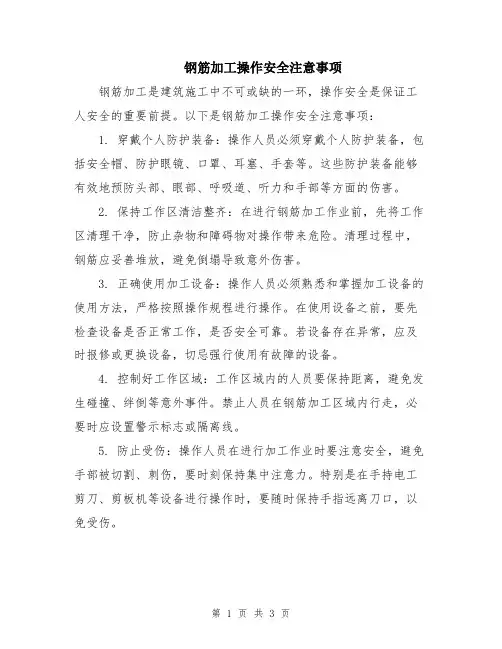 钢筋加工操作安全注意事项

钢筋加工是建筑施工中不可或缺的一环，操作安全是保证工人安全的重要前提。以下是钢筋加工操作安全注意事项：

1. 穿戴个人防护装备：操作人员必须穿戴个人防护装备，包括安全帽、防护眼镜、口罩、耳塞、手套等。这些防护装备能够有效地预防头部、眼部、呼吸道、听力和手部等方面的伤害。

2. 保持工作区清洁整齐：在进行钢筋加工作业前，先将工作区清理干净，防止杂物和障碍物对操作带来危险。清理过程中，钢筋应妥善堆放，避免倒塌导致意外伤害。

3. 正确使用加工设备：操作人员必须熟悉和掌握加工设备的使用方法，严格按照操作规程进行操作。在使用设备之前，要先检查设备是否正常工作，是否安全可靠。若设备存在异常，应及时报修或更换设备，切忌强行使用有故障的设备。

4. 控制好工作区域：工作区域内的人员要保持距离，避免发生碰撞、绊倒等意外事件。禁止人员在钢筋加工区域内行走，必要时应设置警示标志或隔离线。

5. 防止受伤：操作人员在进行加工作业时要注意安全，避免手部被切割、刺伤，要时刻保持集中注意力。特别是在手持电工剪刀、剪板机等设备进行操作时，要随时保持手指远离刀口，以免受伤。

第 1 页 共 3 页